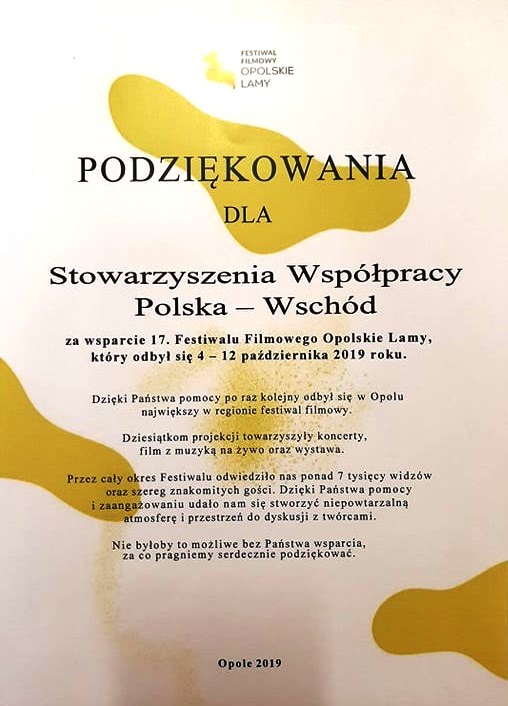 FESTIWAL FILMOWY OPOLSKIE LAMY

PODZIĘKOWANIA

DLA

Stowarzyszenia Współpracy Polska – Wschód

za wsparcie 17. Festiwalu Filmowego Opolskie Lamy, który odbył się 4 – 12 października 2019 roku.

Dzięki Państwa pomocy po raz kolejny odbył się w Opolu największy w regionie festiwal filmowy.

Dziesiątkom projekcji towarzyszyły koncerty, film z muzyką na żywo oraz wystawa.

Przez cały okres Festiwalu odwiedziło nas ponad 7 tysięcy widzów oraz szereg znakomitych gości. Dzięki Państwa pomocy i zaangażowaniu udało nam się stworzyć niepowtarzalną atmosferę i przestrzeń do dyskusji z twórcami.

Nie byłoby to możliwe bez Państwa wsparcia, za co pragniemy serdecznie podziękować.

Opole 2019